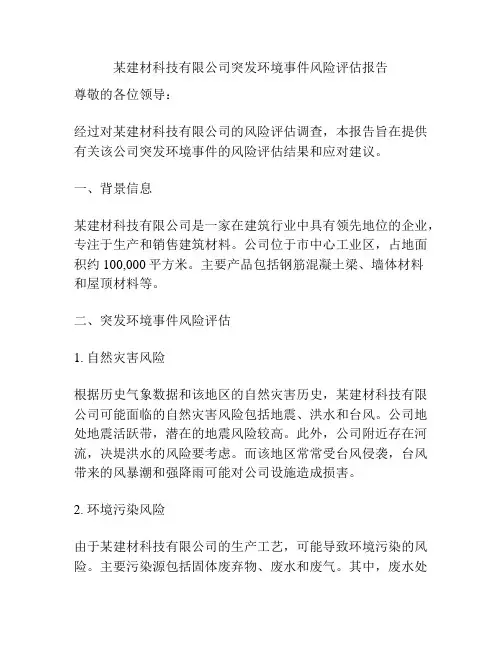 某建材科技有限公司突发环境事件风险评估报告

尊敬的各位领导：

经过对某建材科技有限公司的风险评估调查，本报告旨在提供有关该公司突发环境事件的风险评估结果和应对建议。

一、背景信息

某建材科技有限公司是一家在建筑行业中具有领先地位的企业，专注于生产和销售建筑材料。公司位于市中心工业区，占地面积约 100,000 平方米。主要产品包括钢筋混凝土梁、墙体材料和屋顶材料等。

二、突发环境事件风险评估

1. 自然灾害风险

根据历史气象数据和该地区的自然灾害历史，某建材科技有限公司可能面临的自然灾害风险包括地震、洪水和台风。公司地处地震活跃带，潜在的地震风险较高。此外，公司附近存在河流，决堤洪水的风险要考虑。而该地区常常受台风侵袭，台风带来的风暴潮和强降雨可能对公司设施造成损害。

2. 环境污染风险

由于某建材科技有限公司的生产工艺，可能导致环境污染的风险。主要污染源包括固体废弃物、废水和废气。其中，废水处